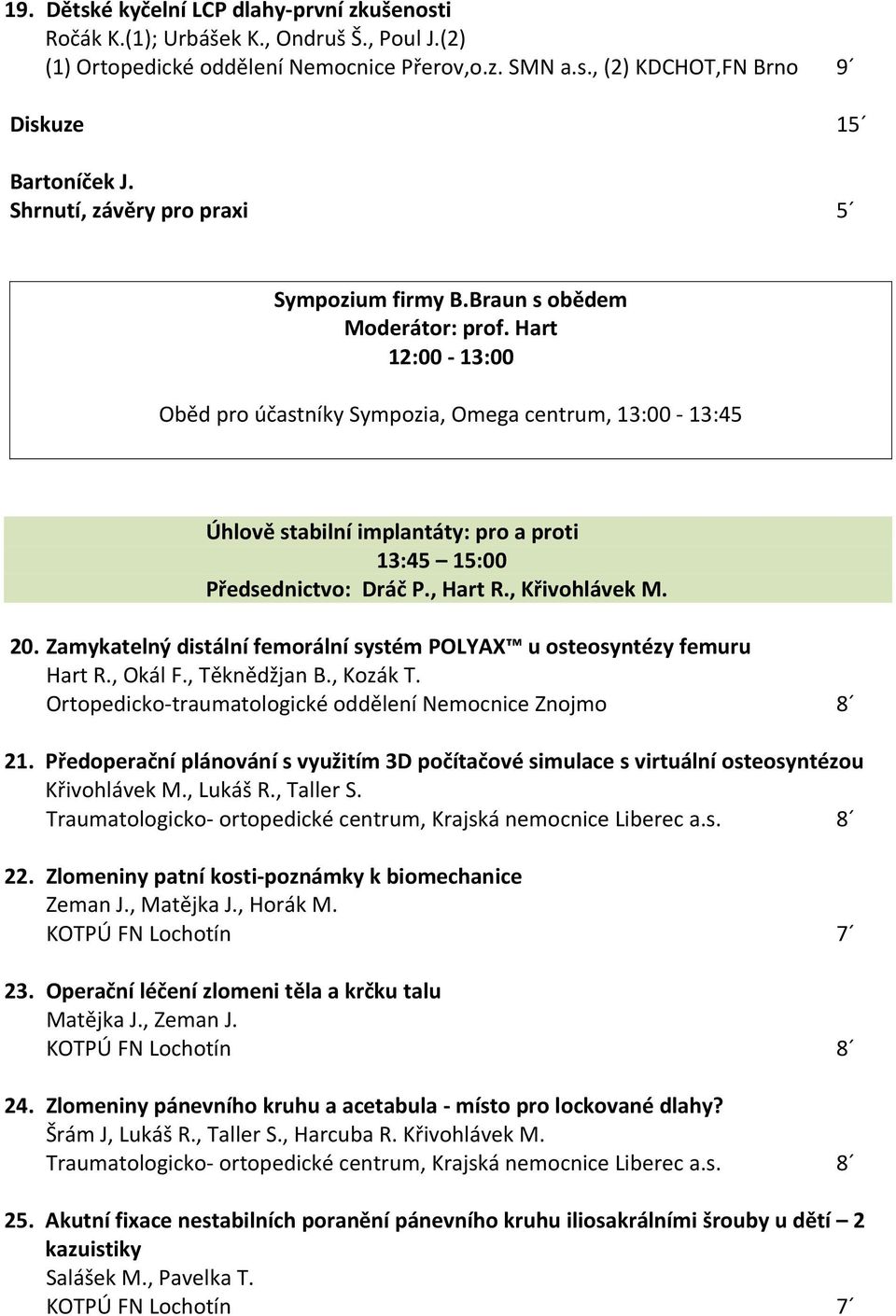 19. Dětské kyčelní LCP dlahy-první zkušenosti
Ročák K.(1); Urbášek K., Ondruš Š., Poul J.(2)
(1) Ortopedické oddělení Nemocnice Přerov,o.z. SMN a.s., (2) KDCHOT,FN Brno 9´

Diskuze 15´

Bartoníček J.
Shrnutí, závěry pro praxi 5´

Sympozium firmy B.Braun s obědem
Moderátor: prof. Hart
12:00 - 13:00

Oběd pro účastníky Sympozia, Omega centrum, 13:00 - 13:45

Úhlově stabilní implantáty: pro a proti
13:45 – 15:00
Předsednictvo: Dráč P., Hart R., Křivohlávek M.

20. Zamykatelný distální femorální systém POLYAX™ u osteosyntézy femuru
Hart R., Okál F., Těknědžjan B., Kozák T.
Ortopedicko-traumatologické oddělení Nemocnice Znojmo 8´

21. Předoperační plánování s využitím 3D počítačové simulace s virtuální osteosyntézou
Křivohlávek M., Lukáš R., Taller S.
Traumatologicko- ortopedické centrum, Krajská nemocnice Liberec a.s. 8´

22. Zlomeniny patní kosti-poznámky k biomechanice
Zeman J., Matějka J., Horák M.
KOTPÚ FN Lochotín 7´

23. Operační léčení zlomeni těla a krčku talu
Matějka J., Zeman J.
KOTPÚ FN Lochotín 8´

24. Zlomeniny pánevního kruhu a acetabula - místo pro lockované dlahy?
Šrám J, Lukáš R., Taller S., Harcuba R. Křivohlávek M.
Traumatologicko- ortopedické centrum, Krajská nemocnice Liberec a.s. 8´

25. Akutní fixace nestabilních poranění pánevního kruhu iliosakrálními šrouby u dětí – 2 kazuistiky
Salášek M., Pavelka T.
KOTPÚ FN Lochotín 7´